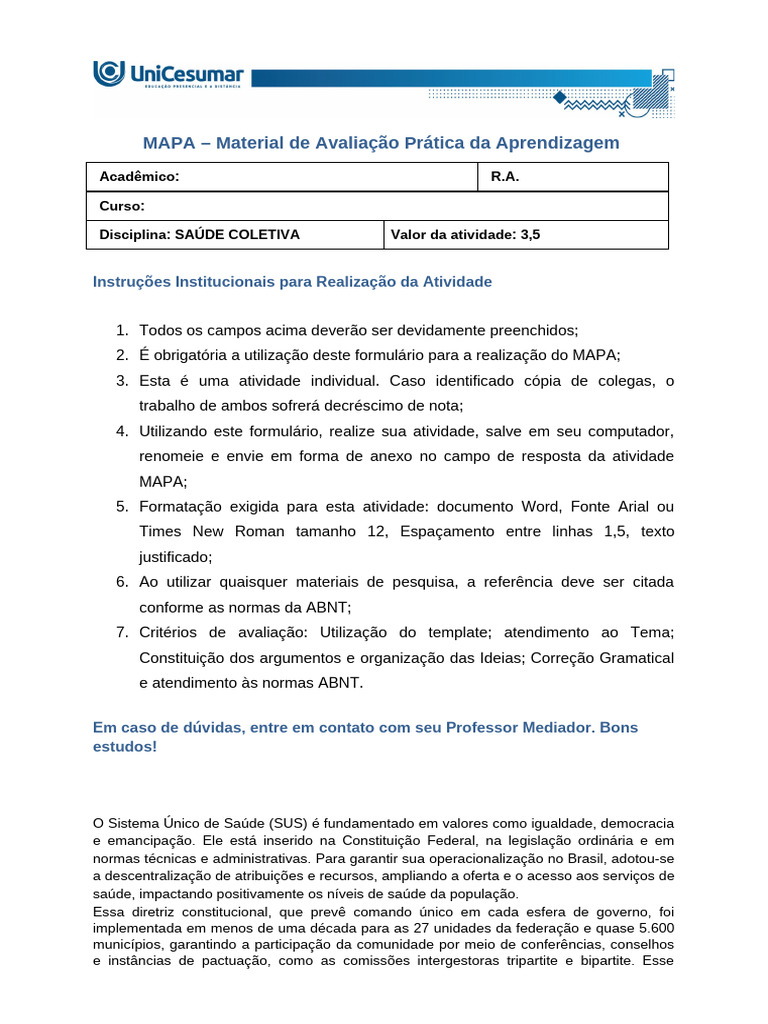 UniCesumar
EDUCAÇÃO PRESENCIAL E A DISTÂNCIA

MAPA – Material de Avaliação Prática da Aprendizagem

| Acadêmico: | R.A. |
|---|---|
| Curso: | |
| Disciplina: SAÚDE COLETIVA | Valor da atividade: 3,5 |

Instruções Institucionais para Realização da Atividade

1. Todos os campos acima deverão ser devidamente preenchidos;
2. É obrigatória a utilização deste formulário para a realização do MAPA;
3. Esta é uma atividade individual. Caso identificado cópia de colegas, o trabalho de ambos sofrerá decréscimo de nota;
4. Utilizando este formulário, realize sua atividade, salve em seu computador, renomeie e envie em forma de anexo no campo de resposta da atividade MAPA;
5. Formatação exigida para esta atividade: documento Word, Fonte Arial ou Times New Roman tamanho 12, Espaçamento entre linhas 1,5, texto justificado;
6. Ao utilizar quaisquer materiais de pesquisa, a referência deve ser citada conforme as normas da ABNT;
7. Critérios de avaliação: Utilização do template; atendimento ao Tema; Constituição dos argumentos e organização das Ideias; Correção Gramatical e atendimento às normas ABNT.

Em caso de dúvidas, entre em contato com seu Professor Mediador. Bons estudos!

O Sistema Único de Saúde (SUS) é fundamentado em valores como igualdade, democracia e emancipação. Ele está inserido na Constituição Federal, na legislação ordinária e em normas técnicas e administrativas. Para garantir sua operacionalização no Brasil, adotou-se a descentralização de atribuições e recursos, ampliando a oferta e o acesso aos serviços de saúde, impactando positivamente os níveis de saúde da população.
Essa diretriz constitucional, que prevê comando único em cada esfera de governo, foi implementada em menos de uma década para as 27 unidades da federação e quase 5.600 municípios, garantindo a participação da comunidade por meio de conferências, conselhos e instâncias de pactuação, como as comissões intergestoras tripartite e bipartite. Esse